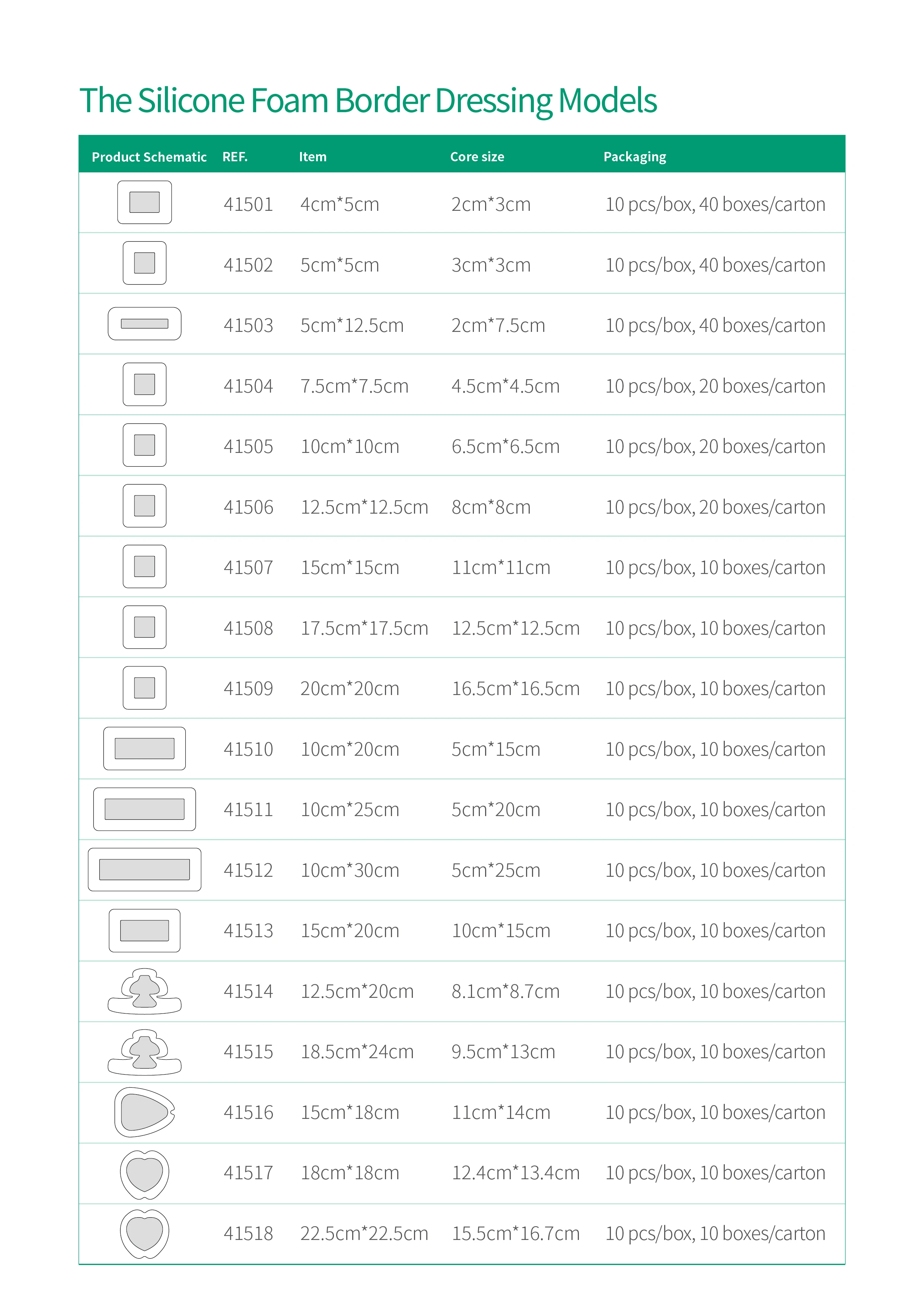 The Silicone Foam Border Dressing Models

| Product Schematic | REF. | Item | Core size | Packaging |
|---|---|---|---|---|
|  | 41501 | 4cm*5cm | 2cm*3cm | 10 pcs/box, 40 boxes/carton |
|  | 41502 | 5cm*5cm | 3cm*3cm | 10 pcs/box, 40 boxes/carton |
|  | 41503 | 5cm*12.5cm | 2cm*7.5cm | 10 pcs/box, 40 boxes/carton |
|  | 41504 | 7.5cm*7.5cm | 4.5cm*4.5cm | 10 pcs/box, 20 boxes/carton |
|  | 41505 | 10cm*10cm | 6.5cm*6.5cm | 10 pcs/box, 20 boxes/carton |
|  | 41506 | 12.5cm*12.5cm | 8cm*8cm | 10 pcs/box, 20 boxes/carton |
|  | 41507 | 15cm*15cm | 11cm*11cm | 10 pcs/box, 10 boxes/carton |
|  | 41508 | 17.5cm*17.5cm | 12.5cm*12.5cm | 10 pcs/box, 10 boxes/carton |
|  | 41509 | 20cm*20cm | 16.5cm*16.5cm | 10 pcs/box, 10 boxes/carton |
|  | 41510 | 10cm*20cm | 5cm*15cm | 10 pcs/box, 10 boxes/carton |
|  | 41511 | 10cm*25cm | 5cm*20cm | 10 pcs/box, 10 boxes/carton |
|  | 41512 | 10cm*30cm | 5cm*25cm | 10 pcs/box, 10 boxes/carton |
|  | 41513 | 15cm*20cm | 10cm*15cm | 10 pcs/box, 10 boxes/carton |
|  | 41514 | 12.5cm*20cm | 8.1cm*8.7cm | 10 pcs/box, 10 boxes/carton |
|  | 41515 | 18.5cm*24cm | 9.5cm*13cm | 10 pcs/box, 10 boxes/carton |
|  | 41516 | 15cm*18cm | 11cm*14cm | 10 pcs/box, 10 boxes/carton |
|  | 41517 | 18cm*18cm | 12.4cm*13.4cm | 10 pcs/box, 10 boxes/carton |
|  | 41518 | 22.5cm*22.5cm | 15.5cm*16.7cm | 10 pcs/box, 10 boxes/carton |